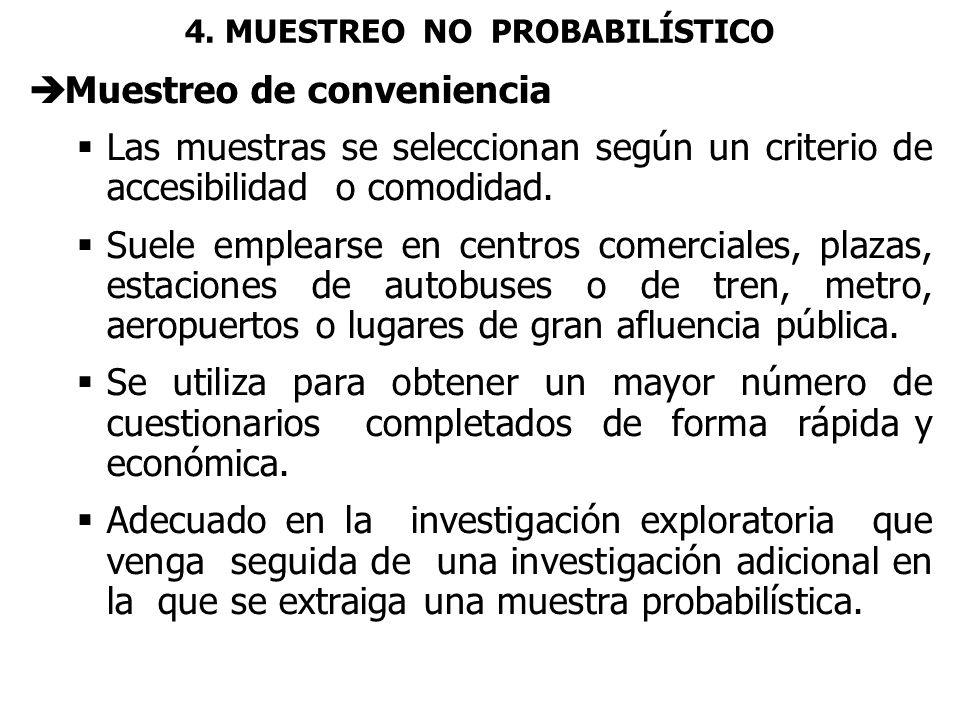 4. MUESTREO NO PROBABILÍSTICO

➔Muestreo de conveniencia

▪ Las muestras se seleccionan según un criterio de accesibilidad o comodidad.

▪ Suele emplearse en centros comerciales, plazas, estaciones de autobuses o de tren, metro, aeropuertos o lugares de gran afluencia pública.

▪ Se utiliza para obtener un mayor número de cuestionarios completados de forma rápida y económica.

▪ Adecuado en la investigación exploratoria que venga seguida de una investigación adicional en la que se extraiga una muestra probabilística.